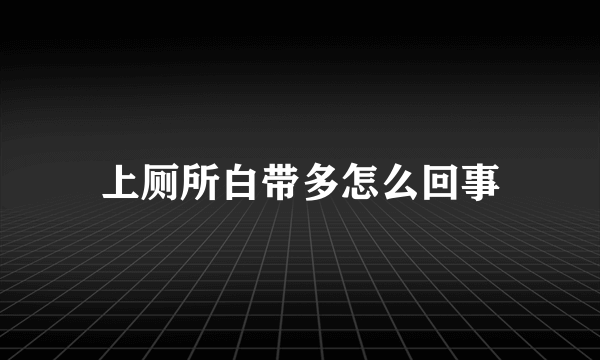 上厕所白带多怎么回事